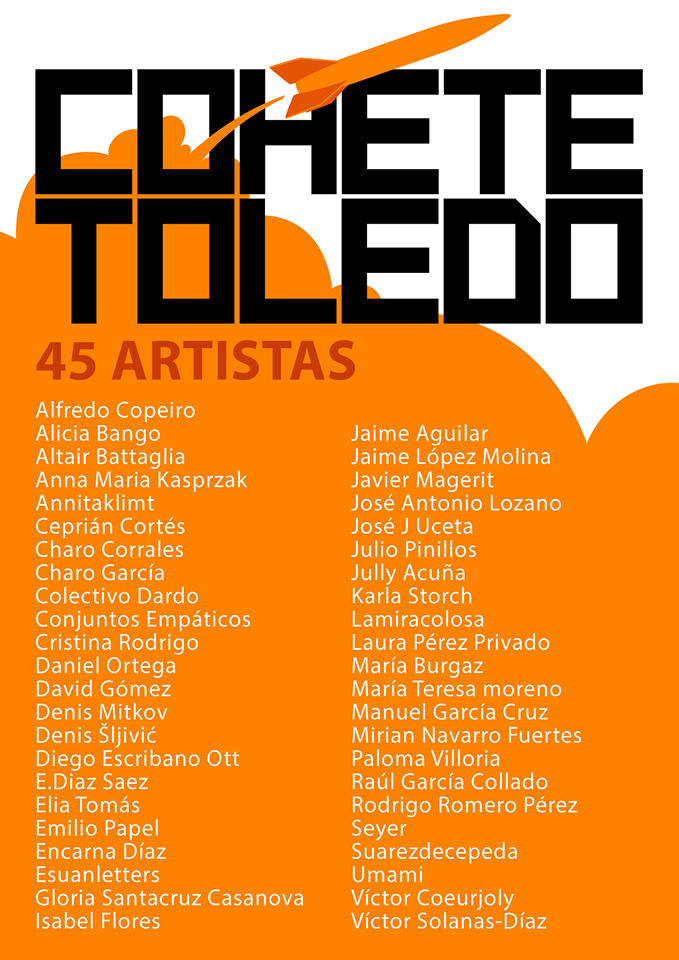 COHETE
TOLEDO

45 ARTISTAS

Alfredo Copeiro
Alicia Bango
Altair Battaglia
Anna Maria Kasprzak
Annitaklimt
Ceprián Cortés
Charo Corrales
Charo García
Colectivo Dardo
Conjuntos Empáticos
Cristina Rodrigo
Daniel Ortega
David Gómez
Denis Mitkov
Denis Šljivić
Diego Escribano Ott
E.Diaz Saez
Elia Tomás
Emilio Papel
Encarna Díaz
Esuanletters
Gloria Santacruz Casanova
Isabel Flores

Jaime Aguilar
Jaime López Molina
Javier Magerit
José Antonio Lozano
José J Uceta
Julio Pinillos
Jully Acuña
Karla Storch
Lamiracolosa
Laura Pérez Privado
María Burgaz
María Teresa moreno
Manuel García Cruz
Mirian Navarro Fuertes
Paloma Villoria
Raúl García Collado
Rodrigo Romero Pérez
Seyer
Suarezdecepeda
Umami
Víctor Coeurjoly
Víctor Solanas-Díaz